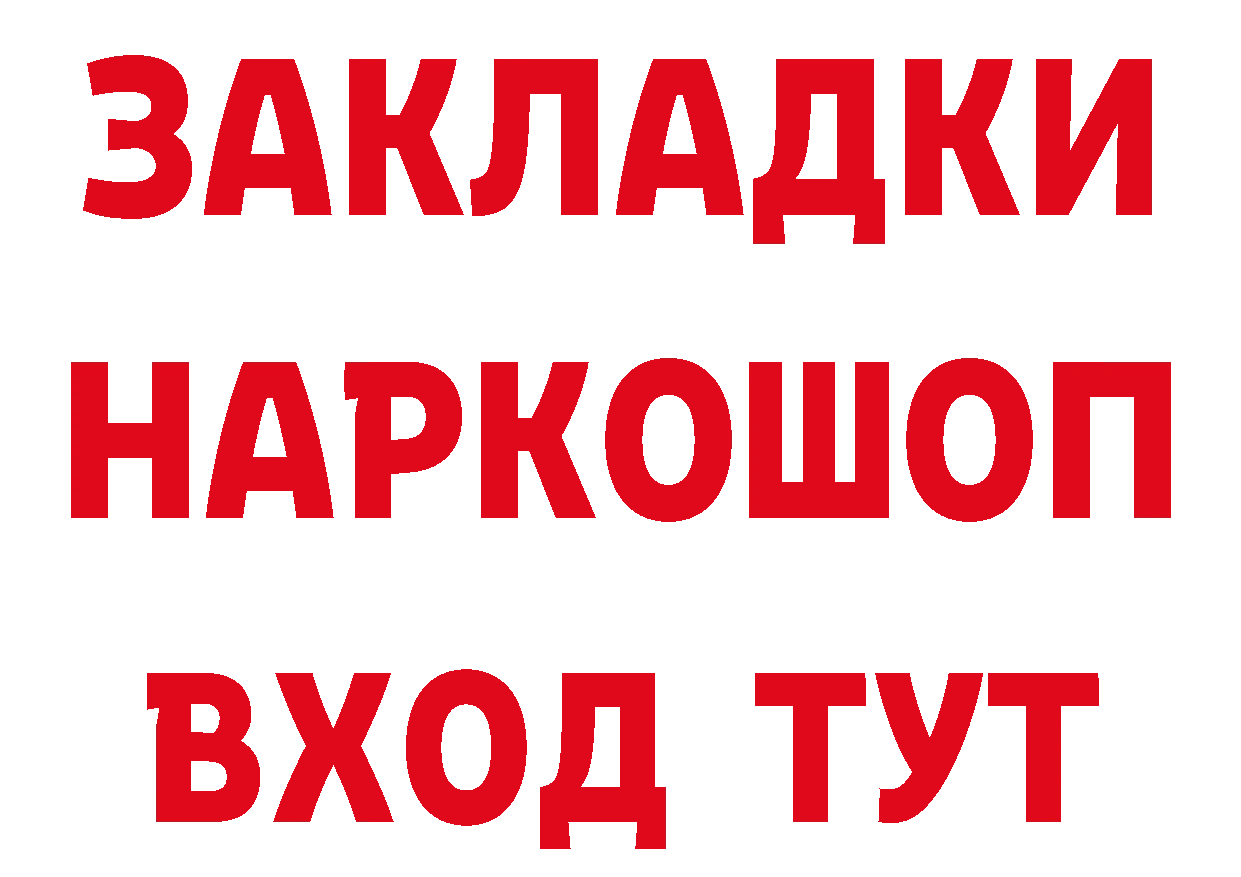 ЗАКЛАДКИ
НАРКОШОП
ВХОД ТУТ